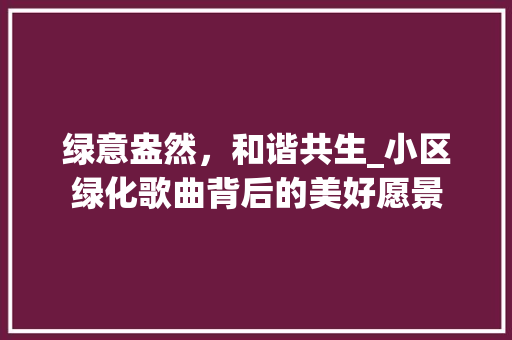 绿意盎然，和谐共生_小区绿化歌曲背后的美好愿景